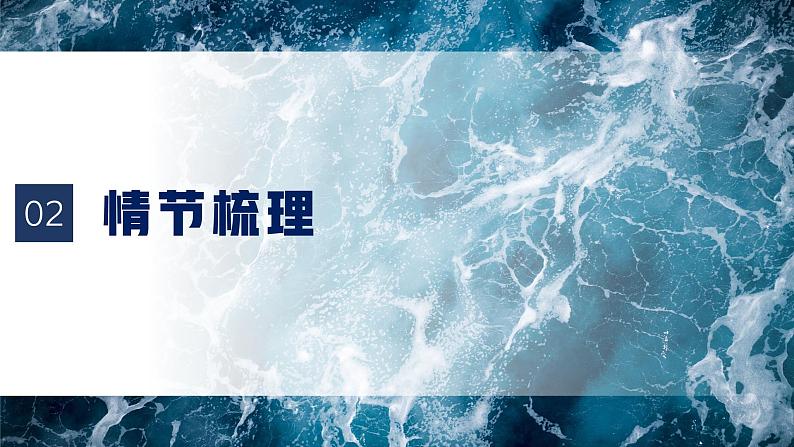 02 情节梳理